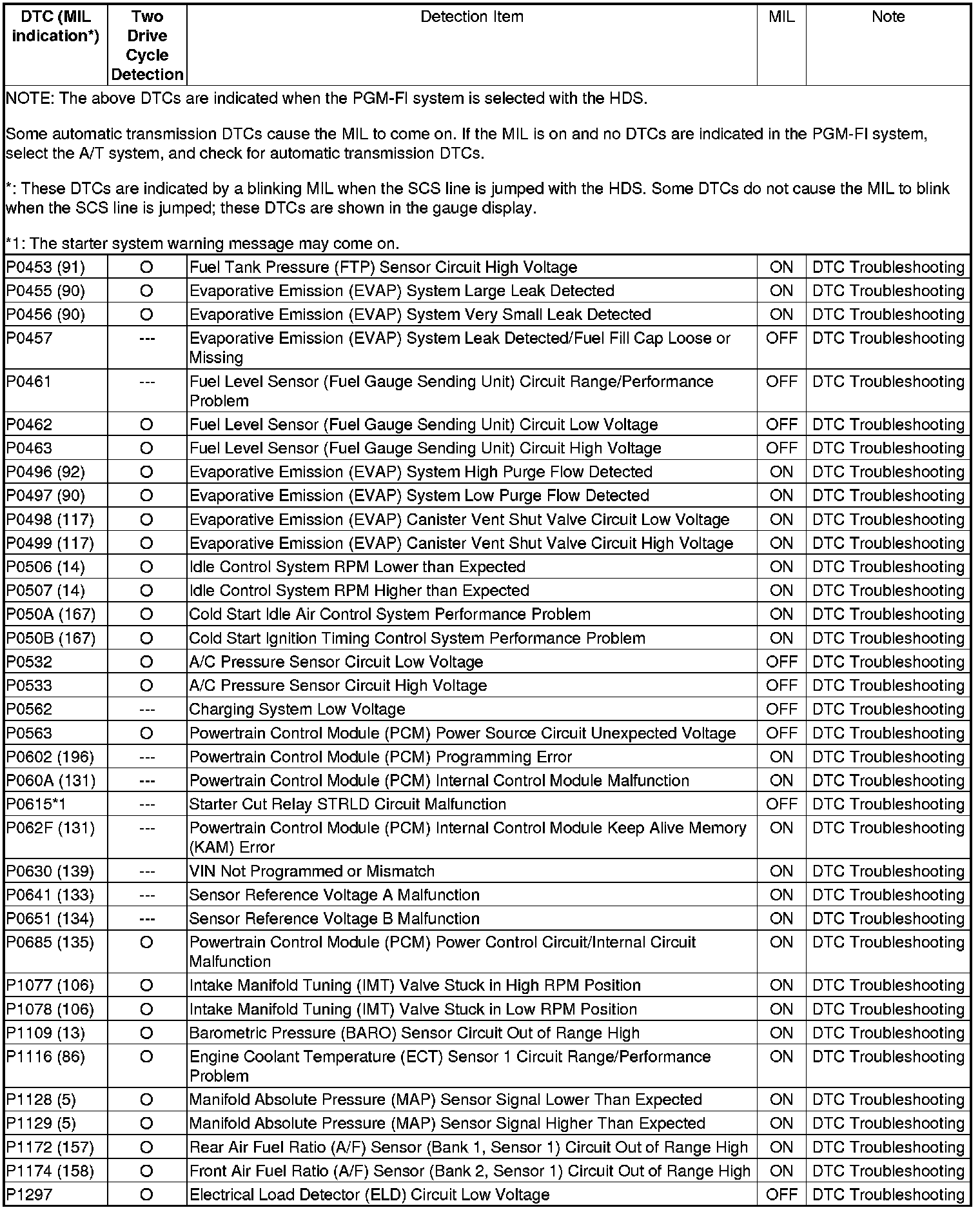 | DTC (MIL indication*) | Two Drive Cycle Detection | Detection Item | MIL | Note |
|---|---|---|---|---|

NOTE: The above DTCs are indicated when the PGM-FI system is selected with the HDS.

Some automatic transmission DTCs cause the MIL to come on. If the MIL is on and no DTCs are indicated in the PGM-FI system, select the A/T system, and check for automatic transmission DTCs.

*: These DTCs are indicated by a blinking MIL when the SCS line is jumped with the HDS. Some DTCs do not cause the MIL to blink when the SCS line is jumped; these DTCs are shown in the gauge display.

*1: The starter system warning message may come on.

| | | | | |
|---|---|---|---|---|
| P0453 (91) | O | Fuel Tank Pressure (FTP) Sensor Circuit High Voltage | ON | DTC Troubleshooting |
| P0455 (90) | O | Evaporative Emission (EVAP) System Large Leak Detected | ON | DTC Troubleshooting |
| P0456 (90) | O | Evaporative Emission (EVAP) System Very Small Leak Detected | ON | DTC Troubleshooting |
| P0457 | --- | Evaporative Emission (EVAP) System Leak Detected/Fuel Fill Cap Loose or Missing | OFF | DTC Troubleshooting |
| P0461 | --- | Fuel Level Sensor (Fuel Gauge Sending Unit) Circuit Range/Performance Problem | OFF | DTC Troubleshooting |
| P0462 | O | Fuel Level Sensor (Fuel Gauge Sending Unit) Circuit Low Voltage | OFF | DTC Troubleshooting |
| P0463 | O | Fuel Level Sensor (Fuel Gauge Sending Unit) Circuit High Voltage | OFF | DTC Troubleshooting |
| P0496 (92) | O | Evaporative Emission (EVAP) System High Purge Flow Detected | ON | DTC Troubleshooting |
| P0497 (90) | O | Evaporative Emission (EVAP) System Low Purge Flow Detected | ON | DTC Troubleshooting |
| P0498 (117) | O | Evaporative Emission (EVAP) Canister Vent Shut Valve Circuit Low Voltage | ON | DTC Troubleshooting |
| P0499 (117) | O | Evaporative Emission (EVAP) Canister Vent Shut Valve Circuit High Voltage | ON | DTC Troubleshooting |
| P0506 (14) | O | Idle Control System RPM Lower than Expected | ON | DTC Troubleshooting |
| P0507 (14) | O | Idle Control System RPM Higher than Expected | ON | DTC Troubleshooting |
| P050A (167) | O | Cold Start Idle Air Control System Performance Problem | ON | DTC Troubleshooting |
| P050B (167) | O | Cold Start Ignition Timing Control System Performance Problem | ON | DTC Troubleshooting |
| P0532 | O | A/C Pressure Sensor Circuit Low Voltage | OFF | DTC Troubleshooting |
| P0533 | O | A/C Pressure Sensor Circuit High Voltage | OFF | DTC Troubleshooting |
| P0562 | --- | Charging System Low Voltage | OFF | DTC Troubleshooting |
| P0563 | O | Powertrain Control Module (PCM) Power Source Circuit Unexpected Voltage | OFF | DTC Troubleshooting |
| P0602 (196) | --- | Powertrain Control Module (PCM) Programming Error | ON | DTC Troubleshooting |
| P060A (131) | --- | Powertrain Control Module (PCM) Internal Control Module Malfunction | ON | DTC Troubleshooting |
| P0615*1 | --- | Starter Cut Relay STRLD Circuit Malfunction | OFF | DTC Troubleshooting |
| P062F (131) | --- | Powertrain Control Module (PCM) Internal Control Module Keep Alive Memory (KAM) Error | ON | DTC Troubleshooting |
| P0630 (139) | --- | VIN Not Programmed or Mismatch | ON | DTC Troubleshooting |
| P0641 (133) | --- | Sensor Reference Voltage A Malfunction | ON | DTC Troubleshooting |
| P0651 (134) | --- | Sensor Reference Voltage B Malfunction | ON | DTC Troubleshooting |
| P0685 (135) | O | Powertrain Control Module (PCM) Power Control Circuit/Internal Circuit Malfunction | ON | DTC Troubleshooting |
| P1077 (106) | O | Intake Manifold Tuning (IMT) Valve Stuck in High RPM Position | ON | DTC Troubleshooting |
| P1078 (106) | O | Intake Manifold Tuning (IMT) Valve Stuck in Low RPM Position | ON | DTC Troubleshooting |
| P1109 (13) | O | Barometric Pressure (BARO) Sensor Circuit Out of Range High | ON | DTC Troubleshooting |
| P1116 (86) | O | Engine Coolant Temperature (ECT) Sensor 1 Circuit Range/Performance Problem | ON | DTC Troubleshooting |
| P1128 (5) | O | Manifold Absolute Pressure (MAP) Sensor Signal Lower Than Expected | ON | DTC Troubleshooting |
| P1129 (5) | O | Manifold Absolute Pressure (MAP) Sensor Signal Higher Than Expected | ON | DTC Troubleshooting |
| P1172 (157) | O | Rear Air Fuel Ratio (A/F) Sensor (Bank 1, Sensor 1) Circuit Out of Range High | ON | DTC Troubleshooting |
| P1174 (158) | O | Front Air Fuel Ratio (A/F) Sensor (Bank 2, Sensor 1) Circuit Out of Range High | ON | DTC Troubleshooting |
| P1297 | O | Electrical Load Detector (ELD) Circuit Low Voltage | OFF | DTC Troubleshooting |